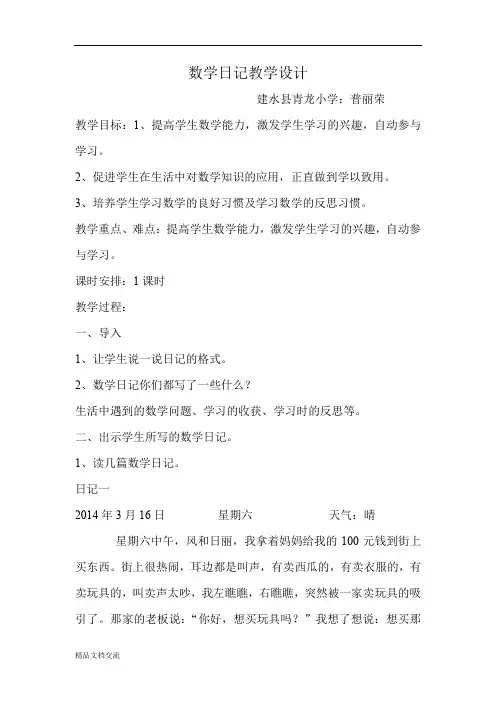 数学日记教学设计

建水县青龙小学：普丽荣

教学目标：1、提高学生数学能力，激发学生学习的兴趣，自动参与学习。

2、促进学生在生活中对数学知识的应用，正直做到学以致用。

3、培养学生学习数学的良好习惯及学习数学的反思习惯。

教学重点、难点：提高学生数学能力，激发学生学习的兴趣，自动参与学习。

课时安排：1 课时

教学过程：

一、导入

1、让学生说一说日记的格式。

2、数学日记你们都写了一些什么？

生活中遇到的数学问题、学习的收获、学习时的反思等。

二、出示学生所写的数学日记。

1、读几篇数学日记。

日记一

2014 年 3 月 16 日　　星期六　　天气：晴

星期六中午，风和日丽，我拿着妈妈给我的 100 元钱到街上买东西。街上很热闹，耳边都是叫声，有卖西瓜的，有卖衣服的，有卖玩具的，叫卖声太吵，我左瞧瞧，右瞧瞧，突然被一家卖玩具的吸引了。那家的老板说：“你好，想买玩具吗？”我想了想说：想买那

精品文档交流